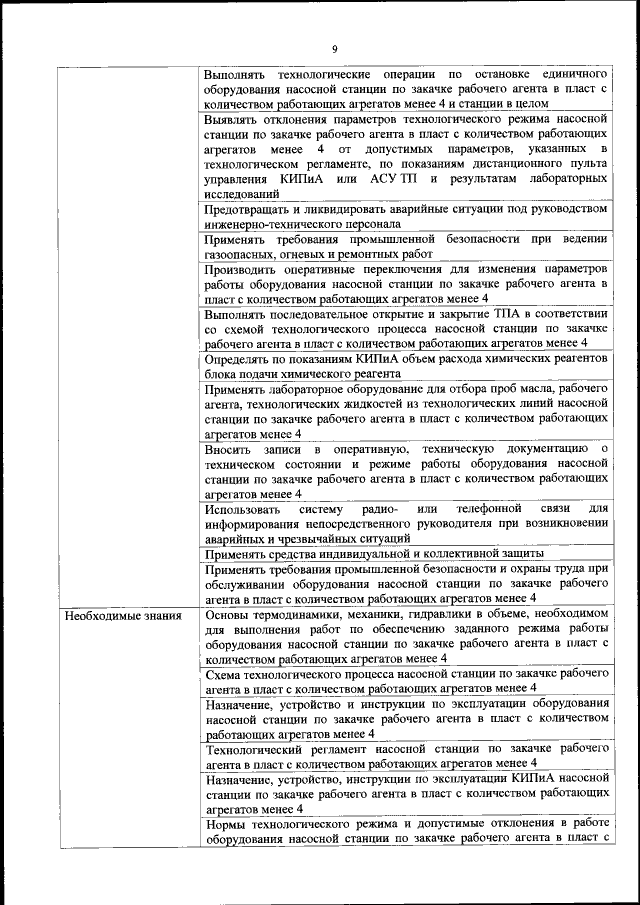 9

| | |
|---|---|
| | Выполнять технологические операции по остановке единичного оборудования насосной станции по закачке рабочего агента в пласт с количеством работающих агрегатов менее 4 и станции в целом |
| | Выявлять отклонения параметров технологического режима насосной станции по закачке рабочего агента в пласт с количеством работающих агрегатов менее 4 от допустимых параметров, указанных в технологическом регламенте, по показаниям дистанционного пульта управления КИПиА или АСУ ТП и результатам лабораторных исследований |
| | Предотвращать и ликвидировать аварийные ситуации под руководством инженерно-технического персонала |
| | Применять требования промышленной безопасности при ведении газоопасных, огневых и ремонтных работ |
| | Производить оперативные переключения для изменения параметров работы оборудования насосной станции по закачке рабочего агента в пласт с количеством работающих агрегатов менее 4 |
| | Выполнять последовательное открытие и закрытие ТПА в соответствии со схемой технологического процесса насосной станции по закачке рабочего агента в пласт с количеством работающих агрегатов менее 4 |
| | Определять по показаниям КИПиА объем расхода химических реагентов блока подачи химического реагента |
| | Применять лабораторное оборудование для отбора проб масла, рабочего агента, технологических жидкостей из технологических линий насосной станции по закачке рабочего агента в пласт с количеством работающих агрегатов менее 4 |
| | Вносить записи в оперативную, техническую документацию о техническом состоянии и режиме работы оборудования насосной станции по закачке рабочего агента в пласт с количеством работающих агрегатов менее 4 |
| | Использовать систему радио- или телефонной связи для информирования непосредственного руководителя при возникновении аварийных и чрезвычайных ситуаций |
| | Применять средства индивидуальной и коллективной защиты |
| | Применять требования промышленной безопасности и охраны труда при обслуживании оборудования насосной станции по закачке рабочего агента в пласт с количеством работающих агрегатов менее 4 |
| Необходимые знания | Основы термодинамики, механики, гидравлики в объеме, необходимом для выполнения работ по обеспечению заданного режима работы оборудования насосной станции по закачке рабочего агента в пласт с количеством работающих агрегатов менее 4 |
| | Схема технологического процесса насосной станции по закачке рабочего агента в пласт с количеством работающих агрегатов менее 4 |
| | Назначение, устройство и инструкции по эксплуатации оборудования насосной станции по закачке рабочего агента в пласт с количеством работающих агрегатов менее 4 |
| | Технологический регламент насосной станции по закачке рабочего агента в пласт с количеством работающих агрегатов менее 4 |
| | Назначение, устройство, инструкции по эксплуатации КИПиА насосной станции по закачке рабочего агента в пласт с количеством работающих агрегатов менее 4 |
| | Нормы технологического режима и допустимые отклонения в работе оборудования насосной станции по закачке рабочего агента в пласт с |